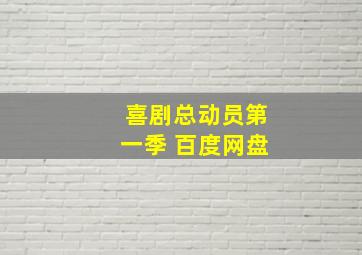 喜剧总动员第一季 百度网盘